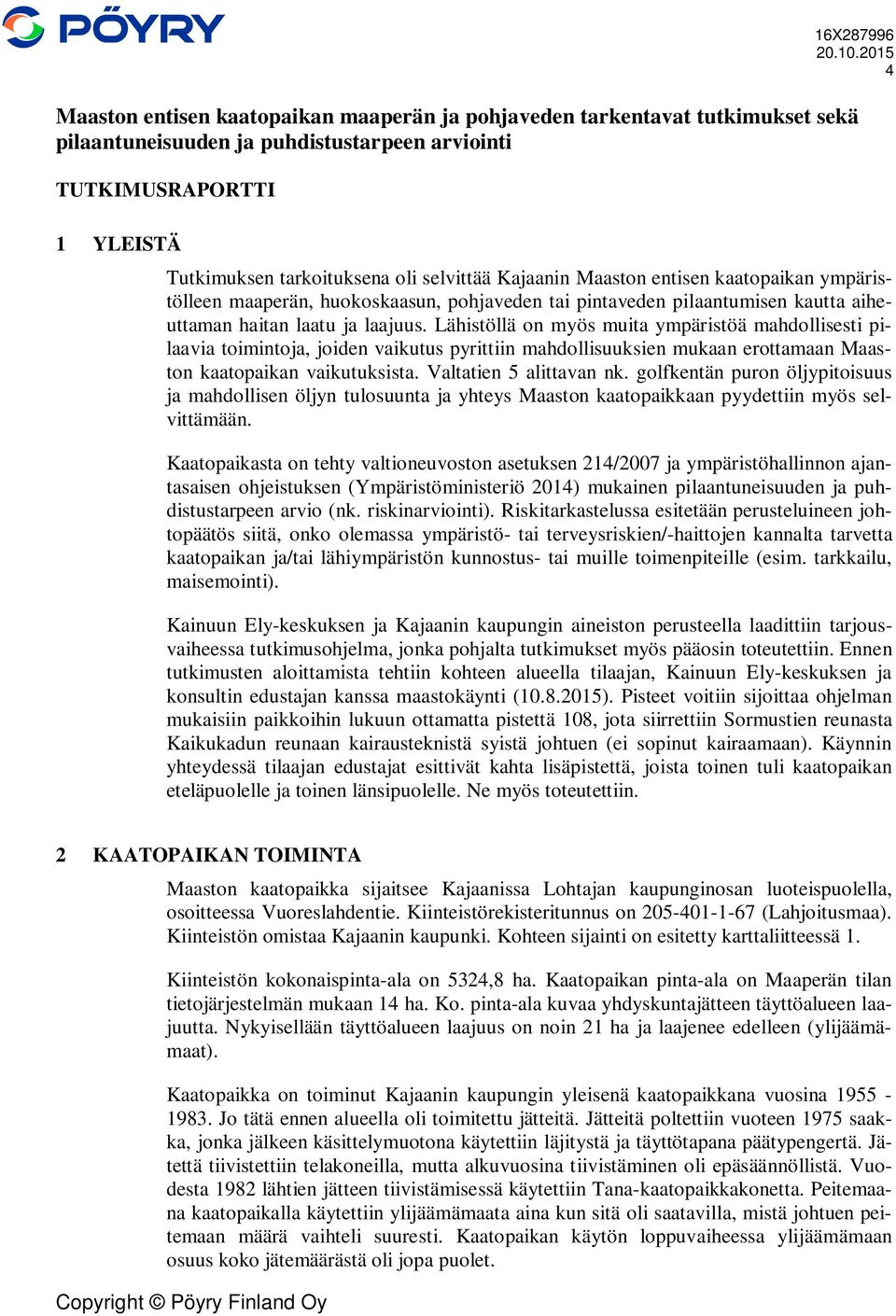 PÖYRY

16X287996
20.10.2015
4

Maaston entisen kaatopaikan maaperän ja pohjaveden tarkentavat tutkimukset sekä pilaantuneisuuden ja puhdistustarpeen arviointi

TUTKIMUSRAPORTTI

1 YLEISTÄ

Tutkimuksen tarkoituksena oli selvittää Kajaanin Maaston entisen kaatopaikan ympäristölleen maaperän, huokoskaasun, pohjaveden tai pintaveden pilaantumisen kautta aiheuttaman haitan laatu ja laajuus. Lähistöllä on myös muita ympäristöä mahdollisesti pilaavia toimintoja, joiden vaikutus pyrittiin mahdollisuuksien mukaan erottamaan Maaston kaatopaikan vaikutuksista. Valtatien 5 alittavan nk. golfkentän puron öljypitoisuus ja mahdollisen öljyn tulosuunta ja yhteys Maaston kaatopaikkaan pyydettiin myös selvittämään.

Kaatopaikasta on tehty valtioneuvoston asetuksen 214/2007 ja ympäristöhallinnon ajantasaisen ohjeistuksen (Ympäristöministeriö 2014) mukainen pilaantuneisuuden ja puhdistustarpeen arvio (nk. riskinarviointi). Riskitarkastelussa esitetään perusteluineen johtopäätös siitä, onko olemassa ympäristö- tai terveysriskien/-haittojen kannalta tarvetta kaatopaikan ja/tai lähiympäristön kunnostus- tai muille toimenpiteille (esim. tarkkailu, maisemointi).

Kainuun Ely-keskuksen ja Kajaanin kaupungin aineiston perusteella laadittiin tarjousvaiheessa tutkimusohjelma, jonka pohjalta tutkimukset myös pääosin toteutettiin. Ennen tutkimusten aloittamista tehtiin kohteen alueella tilaajan, Kainuun Ely-keskuksen ja konsultin edustajan kanssa maastokäynti (10.8.2015). Pisteet voitiin sijoittaa ohjelman mukaisiin paikkoihin lukuun ottamatta pistettä 108, jota siirrettiin Sormustien reunasta Kaikukadun reunaan kairausteknistä syistä johtuen (ei sopinut kairaamaan). Käynnin yhteydessä tilaajan edustajat esittivät kahta lisäpistettä, joista toinen tuli kaatopaikan eteläpuolelle ja toinen länsipuolelle. Ne myös toteutettiin.

2 KAATOPAIKAN TOIMINTA

Maaston kaatopaikka sijaitsee Kajaanissa Lohtajan kaupunginosan luoteispuolella, osoitteessa Vuoreslahdentie. Kiinteistörekisteritunnus on 205-401-1-67 (Lahjoitusmaa). Kiinteistön omistaa Kajaanin kaupunki. Kohteen sijainti on esitetty karttaliitteessä 1.

Kiinteistön kokonaispinta-ala on 5324,8 ha. Kaatopaikan pinta-ala on Maaperän tilan tietojärjestelmän mukaan 14 ha. Ko. pinta-ala kuvaa yhdyskuntajätteen täyttöalueen laajuutta. Nykyisellään täyttöalueen laajuus on noin 21 ha ja laajenee edelleen (ylijäämämaat).

Kaatopaikka on toiminut Kajaanin kaupungin yleisenä kaatopaikkana vuosina 1955 - 1983. Jo tätä ennen alueella oli toimitettu jätteitä. Jätteitä poltettiin vuoteen 1975 saakka, jonka jälkeen käsittelymuotona käytettiin läjitystä ja täyttötapana päätypengertä. Jätettä tiivistettiin telakoneilla, mutta alkuvuosina tiivistäminen oli epäsäännöllistä. Vuodesta 1982 lähtien jätteen tiivistämisessä käytettiin Tana-kaatopaikkakonetta. Peitemaana kaatopaikalla käytettiin ylijäämämaata aina kun sitä oli saatavilla, mistä johtuen peitemaan määrä vaihteli suuresti. Kaatopaikan käytön loppuvaiheessa ylijäämämaan osuus koko jätemäärästä oli jopa puolet.

Copyright © Pöyry Finland Oy